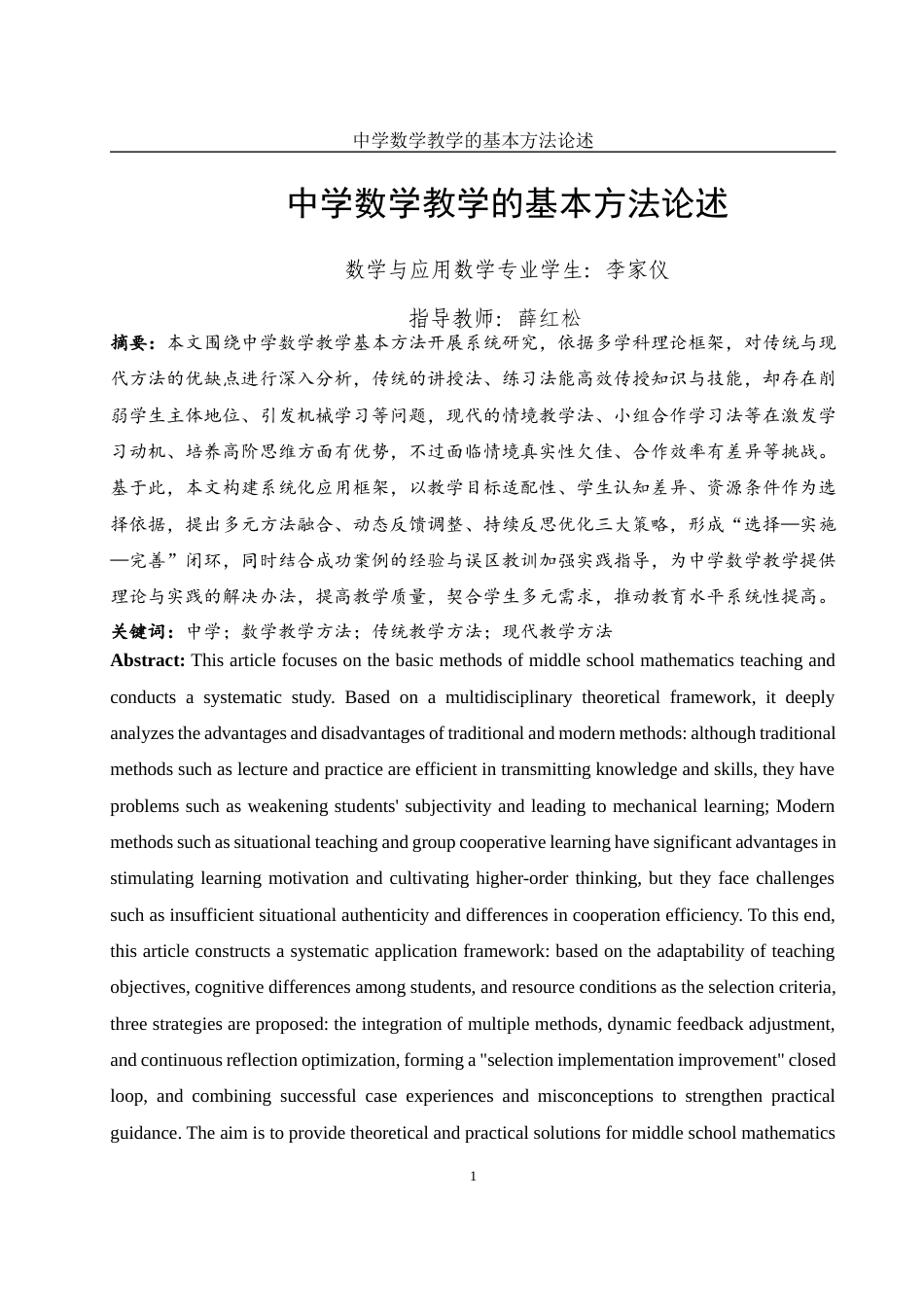 中学数学教学的基本方法论述

中学数学教学的基本方法论述

数学与应用数学专业学生：李家仪

指导教师：薛红松

摘要：本文围绕中学数学教学基本方法开展系统研究，依据多学科理论框架，对传统与现代方法的优缺点进行深入分析，传统的讲授法、练习法能高效传授知识与技能，却存在削弱学生主体地位、引发机械学习等问题，现代的情境教学法、小组合作学习法等在激发学习动机、培养高阶思维方面有优势，不过面临情境真实性欠佳、合作效率有差异等挑战。基于此，本文构建系统化应用框架，以教学目标适配性、学生认知差异、资源条件作为选择依据，提出多元方法融合、动态反馈调整、持续反思优化三大策略，形成“选择—实施—完善”闭环，同时结合成功案例的经验与误区教训加强实践指导，为中学数学教学提供理论与实践的解决办法，提高教学质量，契合学生多元需求，推动教育水平系统性提高。

关键词：中学；数学教学方法；传统教学方法；现代教学方法

Abstract: This article focuses on the basic methods of middle school mathematics teaching and conducts a systematic study. Based on a multidisciplinary theoretical framework, it deeply analyzes the advantages and disadvantages of traditional and modern methods: although traditional methods such as lecture and practice are efficient in transmitting knowledge and skills, they have problems such as weakening students' subjectivity and leading to mechanical learning; Modern methods such as situational teaching and group cooperative learning have significant advantages in stimulating learning motivation and cultivating higher-order thinking, but they face challenges such as insufficient situational authenticity and differences in cooperation efficiency. To this end, this article constructs a systematic application framework: based on the adaptability of teaching objectives, cognitive differences among students, and resource conditions as the selection criteria, three strategies are proposed: the integration of multiple methods, dynamic feedback adjustment, and continuous reflection optimization, forming a "selection implementation improvement" closed loop, and combining successful case experiences and misconceptions to strengthen practical guidance. The aim is to provide theoretical and practical solutions for middle school mathematics

1